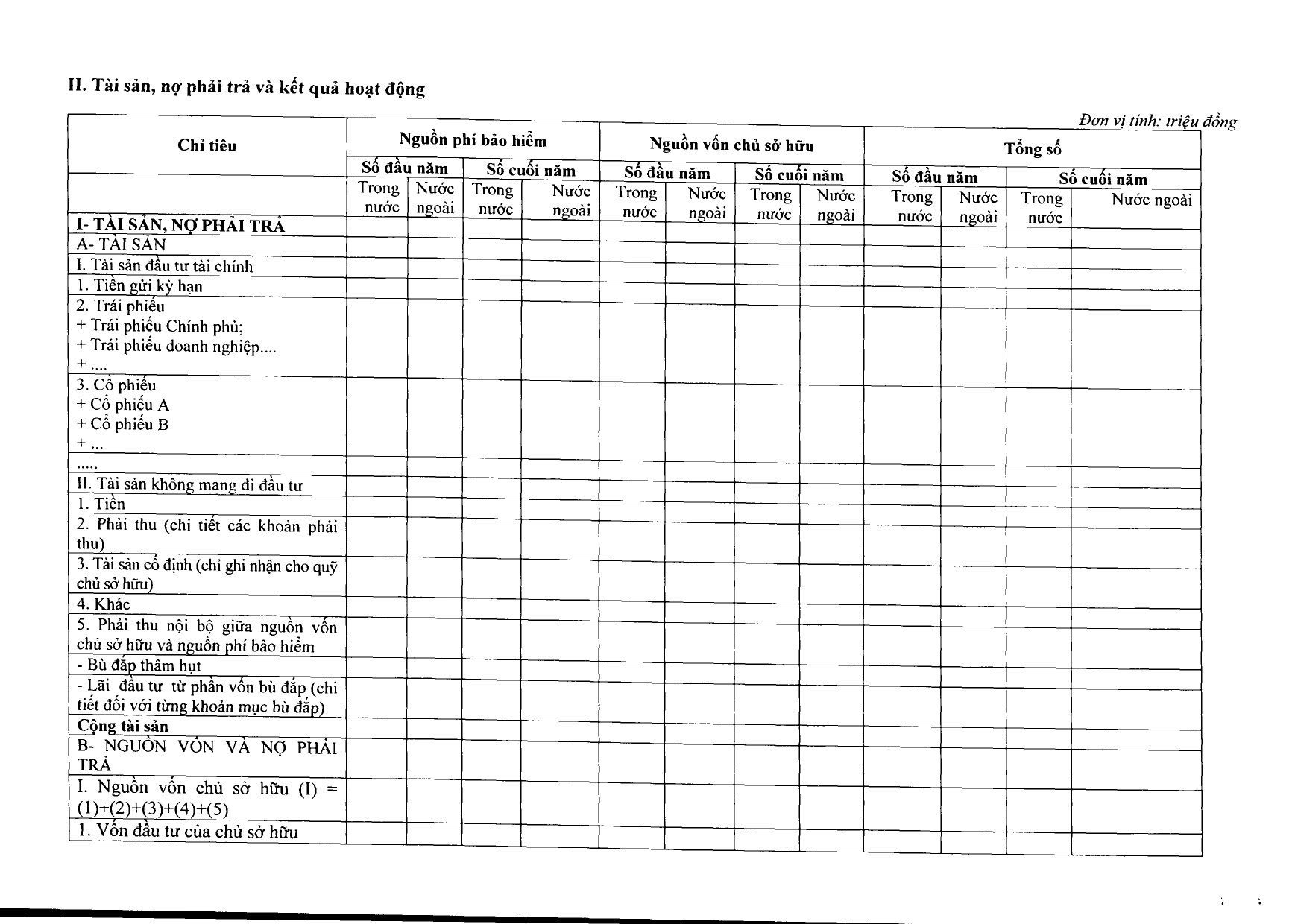 II. Tài sản, nợ phải trả và kết quả hoạt động

Đơn vị tính: triệu đồng

| Chỉ tiêu | Nguồn phí bảo hiểm | | | | Nguồn vốn chủ sở hữu | | | | Tổng số | | | |
|---|---|---|---|---|---|---|---|---|---|---|---|---|
| | Số đầu năm | | Số cuối năm | | Số đầu năm | | Số cuối năm | | Số đầu năm | | Số cuối năm | |
| | Trong nước | Nước ngoài | Trong nước | Nước ngoài | Trong nước | Nước ngoài | Trong nước | Nước ngoài | Trong nước | Nước ngoài | Trong nước | Nước ngoài |
| I- TÀI SẢN, NỢ PHẢI TRẢ | | | | | | | | | | | | |
| A- TÀI SẢN | | | | | | | | | | | | |
| I. Tài sản đầu tư tài chính | | | | | | | | | | | | |
| 1. Tiền gửi kỳ hạn | | | | | | | | | | | | |
| 2. Trái phiếu + Trái phiếu Chính phủ; + Trái phiếu doanh nghiệp.... + .... | | | | | | | | | | | | |
| 3. Cổ phiếu + Cổ phiếu A + Cổ phiếu B + ... | | | | | | | | | | | | |
| ..... | | | | | | | | | | | | |
| II. Tài sản không mang đi đầu tư | | | | | | | | | | | | |
| 1. Tiền | | | | | | | | | | | | |
| 2. Phải thu (chi tiết các khoản phải thu) | | | | | | | | | | | | |
| 3. Tài sản cố định (chỉ ghi nhận cho quỹ chủ sở hữu) | | | | | | | | | | | | |
| 4. Khác | | | | | | | | | | | | |
| 5. Phải thu nội bộ giữa nguồn vốn chủ sở hữu và nguồn phí bảo hiểm | | | | | | | | | | | | |
| - Bù đắp thâm hụt | | | | | | | | | | | | |
| - Lãi đầu tư từ phần vốn bù đắp (chi tiết đối với từng khoản mục bù đắp) | | | | | | | | | | | | |
| Cộng tài sản | | | | | | | | | | | | |
| B- NGUỒN VỐN VÀ NỢ PHẢI TRẢ | | | | | | | | | | | | |
| I. Nguồn vốn chủ sở hữu (I) = (1)+(2)+(3)+(4)+(5) | | | | | | | | | | | | |
| 1. Vốn đầu tư của chủ sở hữu | | | | | | | | | | | | |